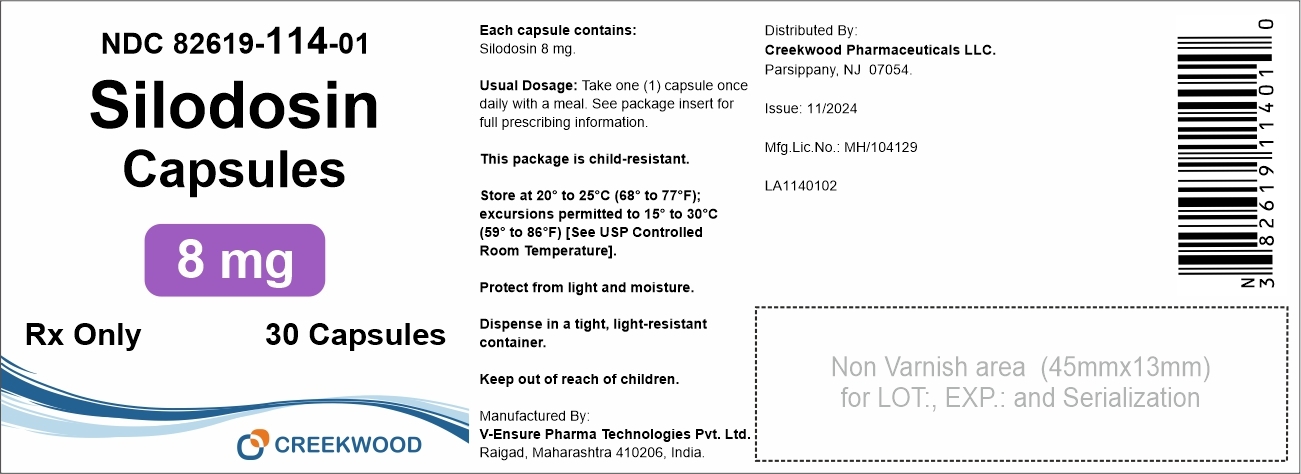 NDC 82619-114-01

Silodosin Capsules

8 mg

Rx Only

30 Capsules

CREEKWOOD

Each capsule contains:
Silodosin 8 mg.

Usual Dosage: Take one (1) capsule once daily with a meal. See package insert for full prescribing information.

This package is child-resistant.

Store at 20° to 25°C (68° to 77°F); excursions permitted to 15° to 30°C (59° to 86°F) [See USP Controlled Room Temperature].

Protect from light and moisture.

Dispense in a tight, light-resistant container.

Keep out of reach of children.

Manufactured By:
V-Ensure Pharma Technologies Pvt. Ltd.
Raigad, Maharashtra 410206, India.

Distributed By:
Creekwood Pharmaceuticals LLC.
Parsippany, NJ 07054.

Issue: 11/2024

Mfg.Lic.No.: MH/104129

LA1140102

N 3 82619 11401 0

Non Varnish area (45mmx13mm)
for LOT:, EXP.: and Serialization